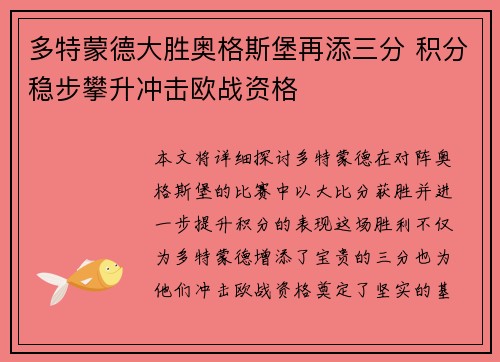 多特蒙德大胜奥格斯堡再添三分 积分稳步攀升冲击欧战资格

本文将详细探讨多特蒙德在对阵奥格斯堡的比赛中以大比分获胜并进一步提升积分的表现这场胜利不仅为多特蒙德增添了宝贵的三分也为他们冲击欧战资格奠定了坚实的基